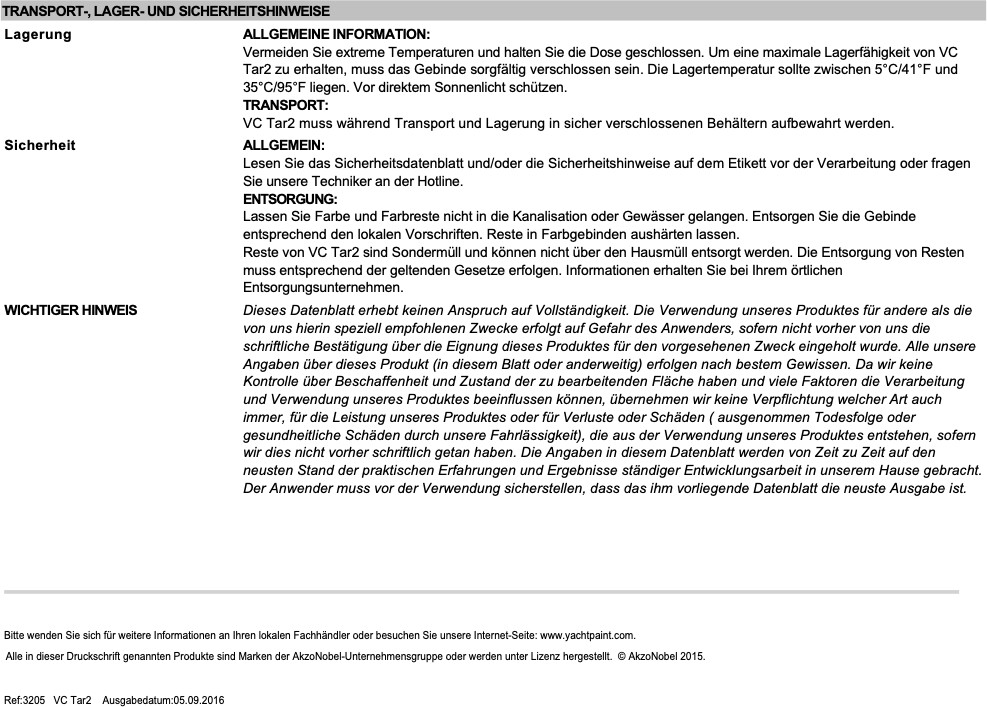 TRANSPORT-, LAGER- UND SICHERHEITSHINWEISE

Lagerung

ALLGEMEINE INFORMATION:
Vermeiden Sie extreme Temperaturen und halten Sie die Dose geschlossen. Um eine maximale Lagerfähigkeit von VC Tar2 zu erhalten, muss das Gebinde sorgfältig verschlossen sein. Die Lagertemperatur sollte zwischen 5°C/41°F und 35°C/95°F liegen. Vor direktem Sonnenlicht schützen.
TRANSPORT:
VC Tar2 muss während Transport und Lagerung in sicher verschlossenen Behältern aufbewahrt werden.

Sicherheit

ALLGEMEIN:
Lesen Sie das Sicherheitsdatenblatt und/oder die Sicherheitshinweise auf dem Etikett vor der Verarbeitung oder fragen Sie unsere Techniker an der Hotline.
ENTSORGUNG:
Lassen Sie Farbe und Farbreste nicht in die Kanalisation oder Gewässer gelangen. Entsorgen Sie die Gebinde entsprechend den lokalen Vorschriften. Reste in Farbgebinden aushärten lassen.
Reste von VC Tar2 sind Sondermüll und können nicht über den Hausmüll entsorgt werden. Die Entsorgung von Resten muss entsprechend der geltenden Gesetze erfolgen. Informationen erhalten Sie bei Ihrem örtlichen Entsorgungsunternehmen.

WICHTIGER HINWEIS

Dieses Datenblatt erhebt keinen Anspruch auf Vollständigkeit. Die Verwendung unseres Produktes für andere als die von uns hierin speziell empfohlenen Zwecke erfolgt auf Gefahr des Anwenders, sofern nicht vorher von uns die schriftliche Bestätigung über die Eignung dieses Produktes für den vorgesehenen Zweck eingeholt wurde. Alle unsere Angaben über dieses Produkt (in diesem Blatt oder anderweitig) erfolgen nach bestem Gewissen. Da wir keine Kontrolle über Beschaffenheit und Zustand der zu bearbeitenden Fläche haben und viele Faktoren die Verarbeitung und Verwendung unseres Produktes beeinflussen können, übernehmen wir keine Verpflichtung welcher Art auch immer, für die Leistung unseres Produktes oder für Verluste oder Schäden ( ausgenommen Todesfolge oder gesundheitliche Schäden durch unsere Fahrlässigkeit), die aus der Verwendung unseres Produktes entstehen, sofern wir dies nicht vorher schriftlich getan haben. Die Angaben in diesem Datenblatt werden von Zeit zu Zeit auf den neusten Stand der praktischen Erfahrungen und Ergebnisse ständiger Entwicklungsarbeit in unserem Hause gebracht. Der Anwender muss vor der Verwendung sicherstellen, dass das ihm vorliegende Datenblatt die neuste Ausgabe ist.

Bitte wenden Sie sich für weitere Informationen an Ihren lokalen Fachhändler oder besuchen Sie unsere Internet-Seite: www.yachtpaint.com.

Alle in dieser Druckschrift genannten Produkte sind Marken der AkzoNobel-Unternehmensgruppe oder werden unter Lizenz hergestellt. © AkzoNobel 2015.

Ref:3205 VC Tar2 Ausgabedatum:05.09.2016